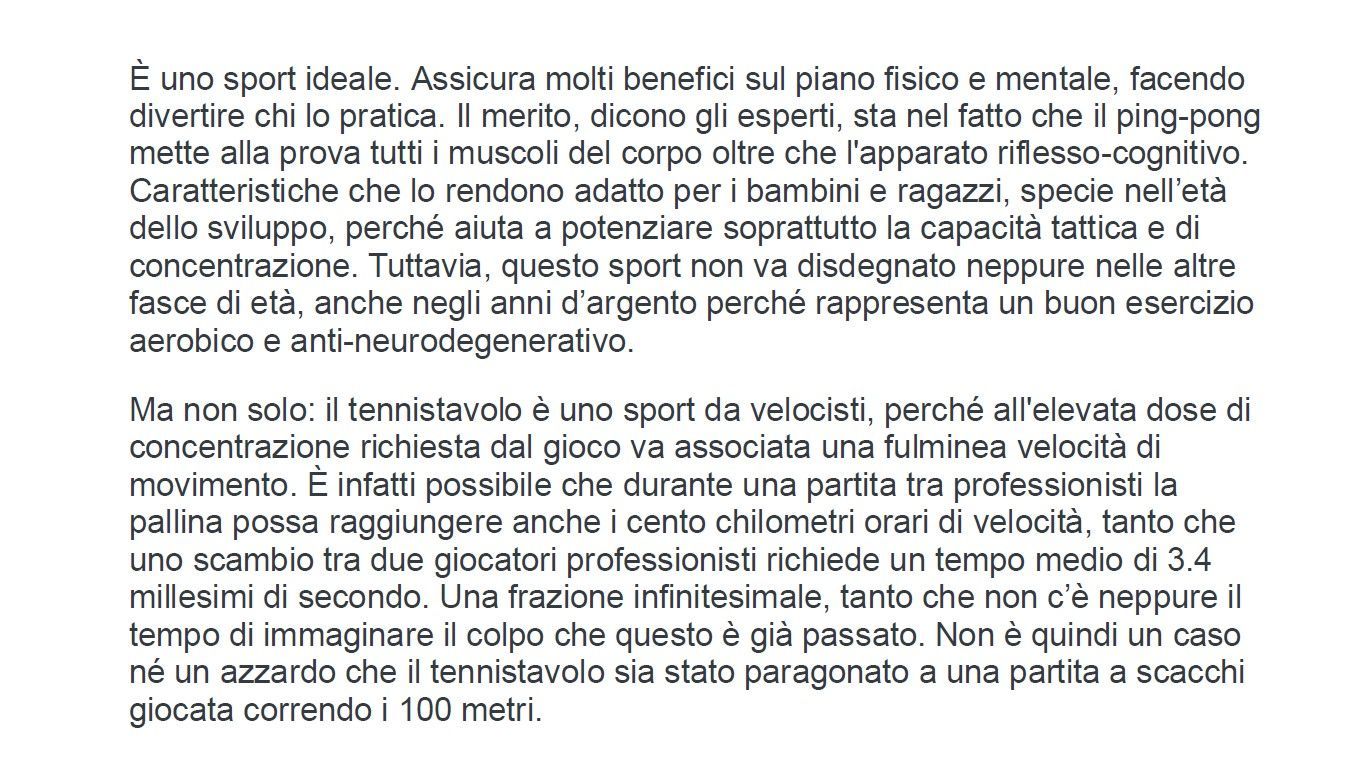 È uno sport ideale. Assicura molti benefici sul piano fisico e mentale, facendo divertire chi lo pratica. Il merito, dicono gli esperti, sta nel fatto che il ping-pong mette alla prova tutti i muscoli del corpo oltre che l'apparato riflesso-cognitivo. Caratteristiche che lo rendono adatto per i bambini e ragazzi, specie nell'età dello sviluppo, perché aiuta a potenziare soprattutto la capacità tattica e di concentrazione. Tuttavia, questo sport non va disdegnato neppure nelle altre fasce di età, anche negli anni d'argento perché rappresenta un buon esercizio aerobico e anti-neurodegenerativo.

Ma non solo: il tennistavolo è uno sport da velocisti, perché all'elevata dose di concentrazione richiesta dal gioco va associata una fulminea velocità di movimento. È infatti possibile che durante una partita tra professionisti la pallina possa raggiungere anche i cento chilometri orari di velocità, tanto che uno scambio tra due giocatori professionisti richiede un tempo medio di 3.4 millesimi di secondo. Una frazione infinitesimale, tanto che non c'è neppure il tempo di immaginare il colpo che questo è già passato. Non è quindi un caso né un azzardo che il tennistavolo sia stato paragonato a una partita a scacchi giocata correndo i 100 metri.